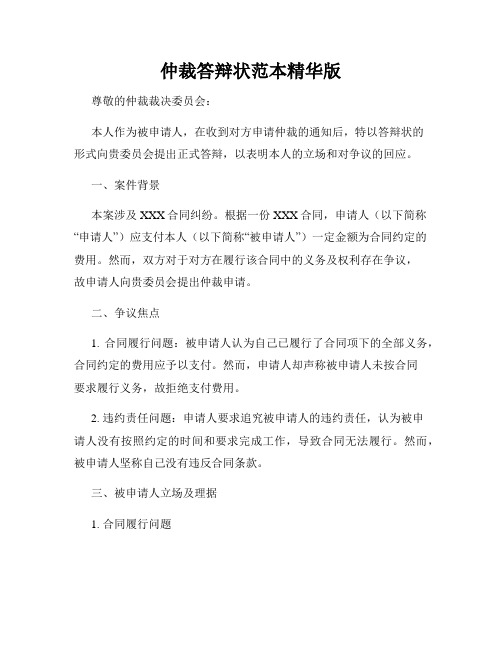 仲裁答辩状范本精华版

尊敬的仲裁裁决委员会：

本人作为被申请人，在收到对方申请仲裁的通知后，特以答辩状的形式向贵委员会提出正式答辩，以表明本人的立场和对争议的回应。

一、案件背景

本案涉及 XXX 合同纠纷。根据一份 XXX 合同，申请人（以下简称“申请人”）应支付本人（以下简称“被申请人”）一定金额为合同约定的费用。然而，双方对于对方在履行该合同中的义务及权利存在争议，故申请人向贵委员会提出仲裁申请。

二、争议焦点

1. 合同履行问题：被申请人认为自己已履行了合同项下的全部义务，合同约定的费用应予以支付。然而，申请人却声称被申请人未按合同要求履行义务，故拒绝支付费用。

2. 违约责任问题：申请人要求追究被申请人的违约责任，认为被申请人没有按照约定的时间和要求完成工作，导致合同无法履行。然而，被申请人坚称自己没有违反合同条款。

三、被申请人立场及理据

1. 合同履行问题